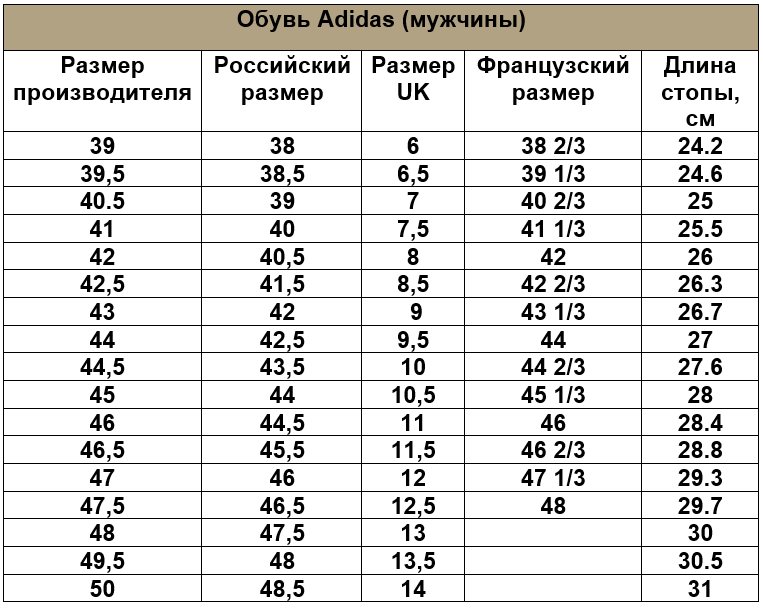 Обувь Adidas (мужчины)

| Размер производителя | Российский размер | Размер UK | Французский размер | Длина стопы, см |
|---|---|---|---|---|
| 39 | 38 | 6 | 38 2/3 | 24.2 |
| 39,5 | 38,5 | 6,5 | 39 1/3 | 24.6 |
| 40.5 | 39 | 7 | 40 2/3 | 25 |
| 41 | 40 | 7,5 | 41 1/3 | 25.5 |
| 42 | 40,5 | 8 | 42 | 26 |
| 42,5 | 41,5 | 8,5 | 42 2/3 | 26.3 |
| 43 | 42 | 9 | 43 1/3 | 26.7 |
| 44 | 42,5 | 9,5 | 44 | 27 |
| 44,5 | 43,5 | 10 | 44 2/3 | 27.6 |
| 45 | 44 | 10,5 | 45 1/3 | 28 |
| 46 | 44,5 | 11 | 46 | 28.4 |
| 46,5 | 45,5 | 11,5 | 46 2/3 | 28.8 |
| 47 | 46 | 12 | 47 1/3 | 29.3 |
| 47,5 | 46,5 | 12,5 | 48 | 29.7 |
| 48 | 47,5 | 13 | | 30 |
| 49,5 | 48 | 13,5 | | 30.5 |
| 50 | 48,5 | 14 | | 31 |